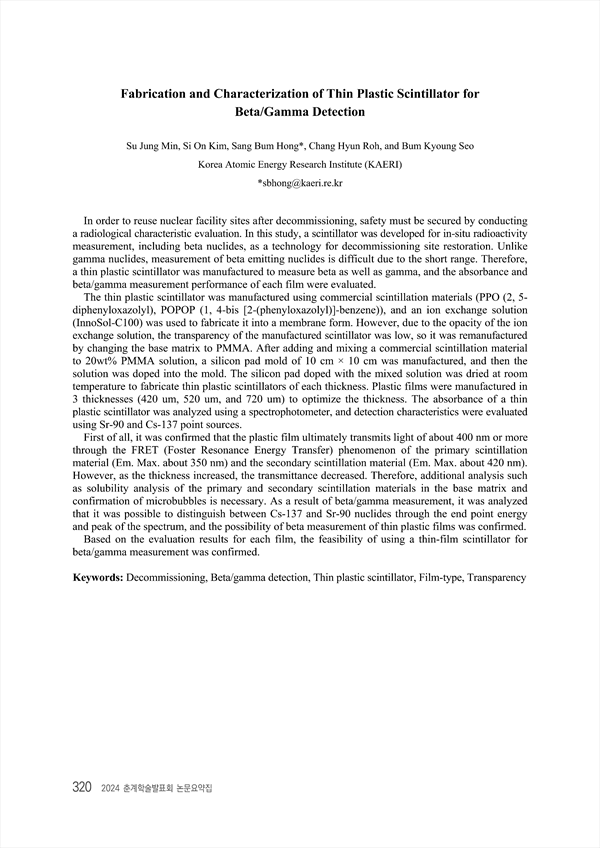 Fabrication and Characterization of Thin Plastic Scintillator for Beta/Gamma Detection

Su Jung Min, Si On Kim, Sang Bum Hong*, Chang Hyun Roh, and Bum Kyoung Seo

Korea Atomic Energy Research Institute (KAERI)

*sbhong@kaeri.re.kr

In order to reuse nuclear facility sites after decommissioning, safety must be secured by conducting a radiological characteristic evaluation. In this study, a scintillator was developed for in-situ radioactivity measurement, including beta nuclides, as a technology for decommissioning site restoration. Unlike gamma nuclides, measurement of beta emitting nuclides is difficult due to the short range. Therefore, a thin plastic scintillator was manufactured to measure beta as well as gamma, and the absorbance and beta/gamma measurement performance of each film were evaluated.

The thin plastic scintillator was manufactured using commercial scintillation materials (PPO (2, 5-diphenyloxazolyl), POPOP (1, 4-bis [2-(phenyloxazolyl)]-benzene)), and an ion exchange solution (InnoSol-C100) was used to fabricate it into a membrane form. However, due to the opacity of the ion exchange solution, the transparency of the manufactured scintillator was low, so it was remanufactured by changing the base matrix to PMMA. After adding and mixing a commercial scintillation material to 20wt% PMMA solution, a silicon pad mold of 10 cm × 10 cm was manufactured, and then the solution was doped into the mold. The silicon pad doped with the mixed solution was dried at room temperature to fabricate thin plastic scintillators of each thickness. Plastic films were manufactured in 3 thicknesses (420 um, 520 um, and 720 um) to optimize the thickness. The absorbance of a thin plastic scintillator was analyzed using a spectrophotometer, and detection characteristics were evaluated using Sr-90 and Cs-137 point sources.

First of all, it was confirmed that the plastic film ultimately transmits light of about 400 nm or more through the FRET (Foster Resonance Energy Transfer) phenomenon of the primary scintillation material (Em. Max. about 350 nm) and the secondary scintillation material (Em. Max. about 420 nm). However, as the thickness increased, the transmittance decreased. Therefore, additional analysis such as solubility analysis of the primary and secondary scintillation materials in the base matrix and confirmation of microbubbles is necessary. As a result of beta/gamma measurement, it was analyzed that it was possible to distinguish between Cs-137 and Sr-90 nuclides through the end point energy and peak of the spectrum, and the possibility of beta measurement of thin plastic films was confirmed.

Based on the evaluation results for each film, the feasibility of using a thin-film scintillator for beta/gamma measurement was confirmed.

Keywords: Decommissioning, Beta/gamma detection, Thin plastic scintillator, Film-type, Transparency

320 2024 춘계학술발표회 논문요약집